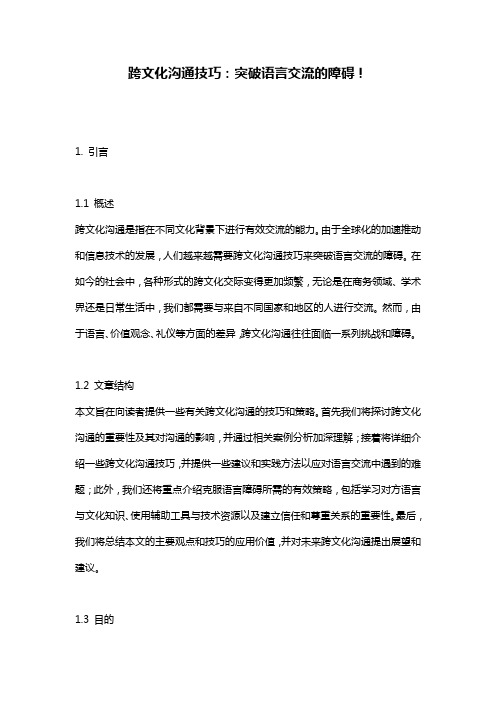 跨文化沟通技巧：突破语言交流的障碍！

1. 引言

1.1 概述

跨文化沟通是指在不同文化背景下进行有效交流的能力。由于全球化的加速推动和信息技术的发展，人们越来越需要跨文化沟通技巧来突破语言交流的障碍。在如今的社会中，各种形式的跨文化交际变得更加频繁，无论是在商务领域、学术界还是日常生活中，我们都需要与来自不同国家和地区的人进行交流。然而，由于语言、价值观念、礼仪等方面的差异，跨文化沟通往往面临一系列挑战和障碍。

1.2 文章结构

本文旨在向读者提供一些有关跨文化沟通的技巧和策略。首先我们将探讨跨文化沟通的重要性及其对沟通的影响，并通过相关案例分析加深理解；接着将详细介绍一些跨文化沟通技巧，并提供一些建议和实践方法以应对语言交流中遇到的难题；此外，我们还将重点介绍克服语言障碍所需的有效策略，包括学习对方语言与文化知识、使用辅助工具与技术资源以及建立信任和尊重关系的重要性。最后，我们将总结本文的主要观点和技巧的应用价值，并对未来跨文化沟通提出展望和建议。

1.3 目的